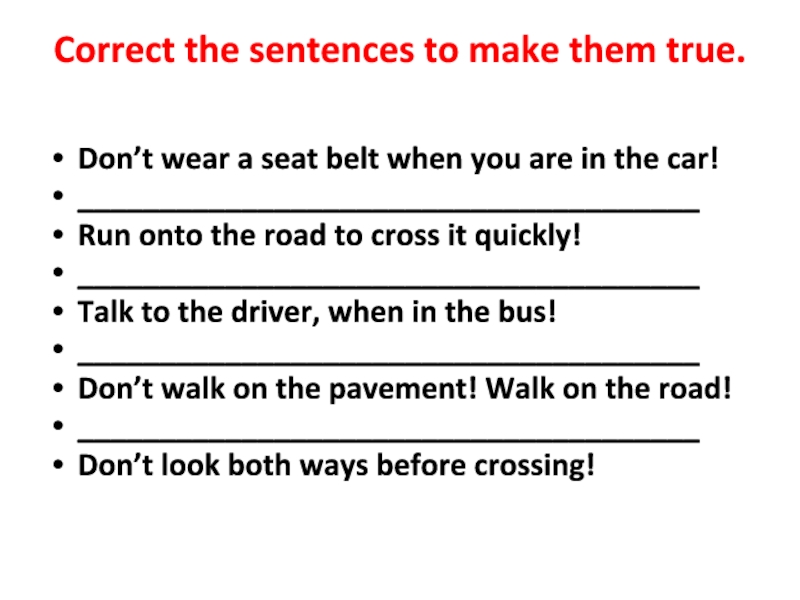 Correct the sentences to make them true.

• Don't wear a seat belt when you are in the car!
• ____
• Run onto the road to cross it quickly!
• ____
• Talk to the driver, when in the bus!
• ____
• Don't walk on the pavement! Walk on the road!
• ____
• Don't look both ways before crossing!